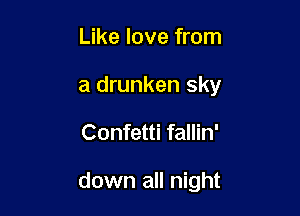 Like love from
a drunken sky
Confetti fallin'
down all night